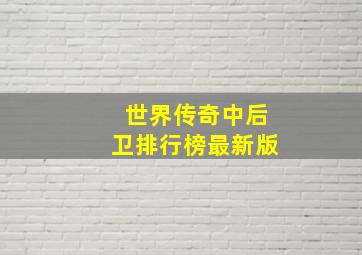 世界传奇中后卫排行榜最新版